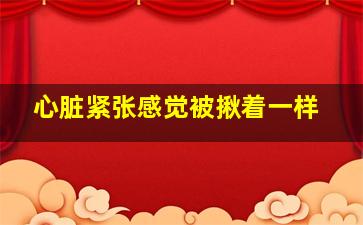 心脏紧张感觉被揪着一样